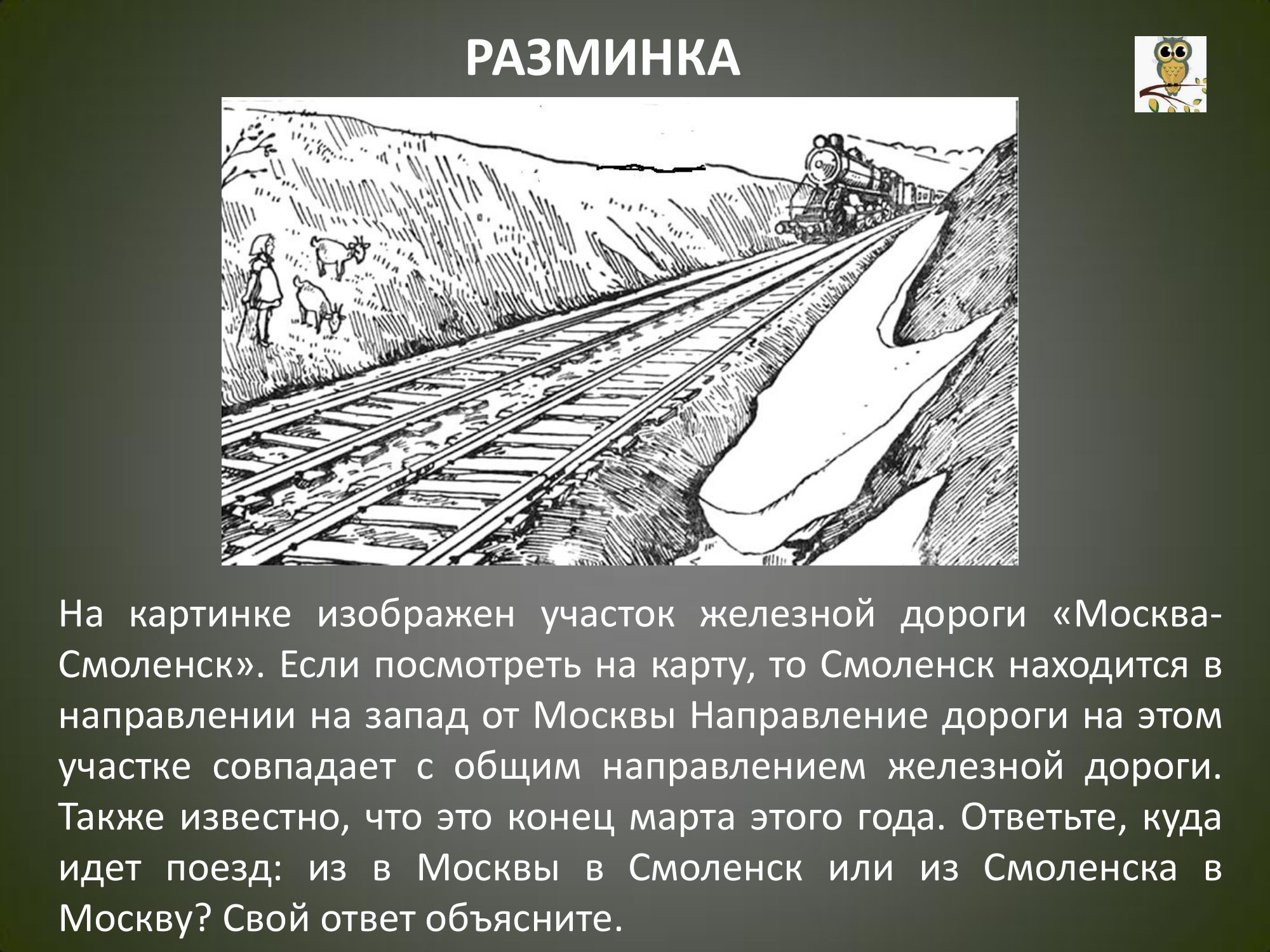 РАЗМИНКА

На картинке изображен участок железной дороги «Москва-Смоленск». Если посмотреть на карту, то Смоленск находится в направлении на запад от Москвы Направление дороги на этом участке совпадает с общим направлением железной дороги. Также известно, что это конец марта этого года. Ответьте, куда идет поезд: из в Москвы в Смоленск или из Смоленска в Москву? Свой ответ объясните.